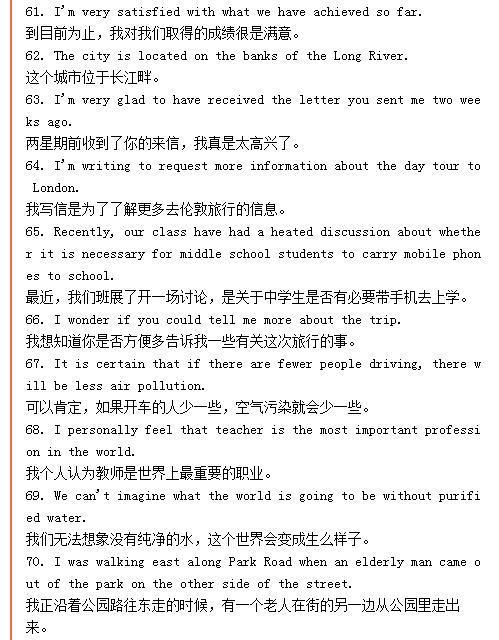 61. I'm very satisfied with what we have achieved so far.
到目前为止，我对我们取得的成绩很是满意。
62. The city is located on the banks of the Long River.
这个城市位于长江畔。
63. I'm very glad to have received the letter you sent me two weeks ago.
两星期前收到了你的来信，我真是太高兴了。
64. I'm writing to request more information about the day tour to London.
我写信是为了了解更多去伦敦旅行的信息。
65. Recently, our class have had a heated discussion about whether it is necessary for middle school students to carry mobile phones to school.
最近，我们班展了开一场讨论，是关于中学生是否有必要带手机去上学。
66. I wonder if you could tell me more about the trip.
我想知道你是否方便多告诉我一些有关这次旅行的事。
67. It is certain that if there are fewer people driving, there will be less air pollution.
可以肯定，如果开车的人少一些，空气污染就会少一些。
68. I personally feel that teacher is the most important profession in the world.
我个人认为教师是世界上最重要的职业。
69. We can't imagine what the world is going to be without purified water.
我们无法想象没有纯净的水，这个世界会变成生么样子。
70. I was walking east along Park Road when an elderly man came out of the park on the other side of the street.
我正沿着公园路往东走的时候，有一个老人在街的另一边从公园里走出来。